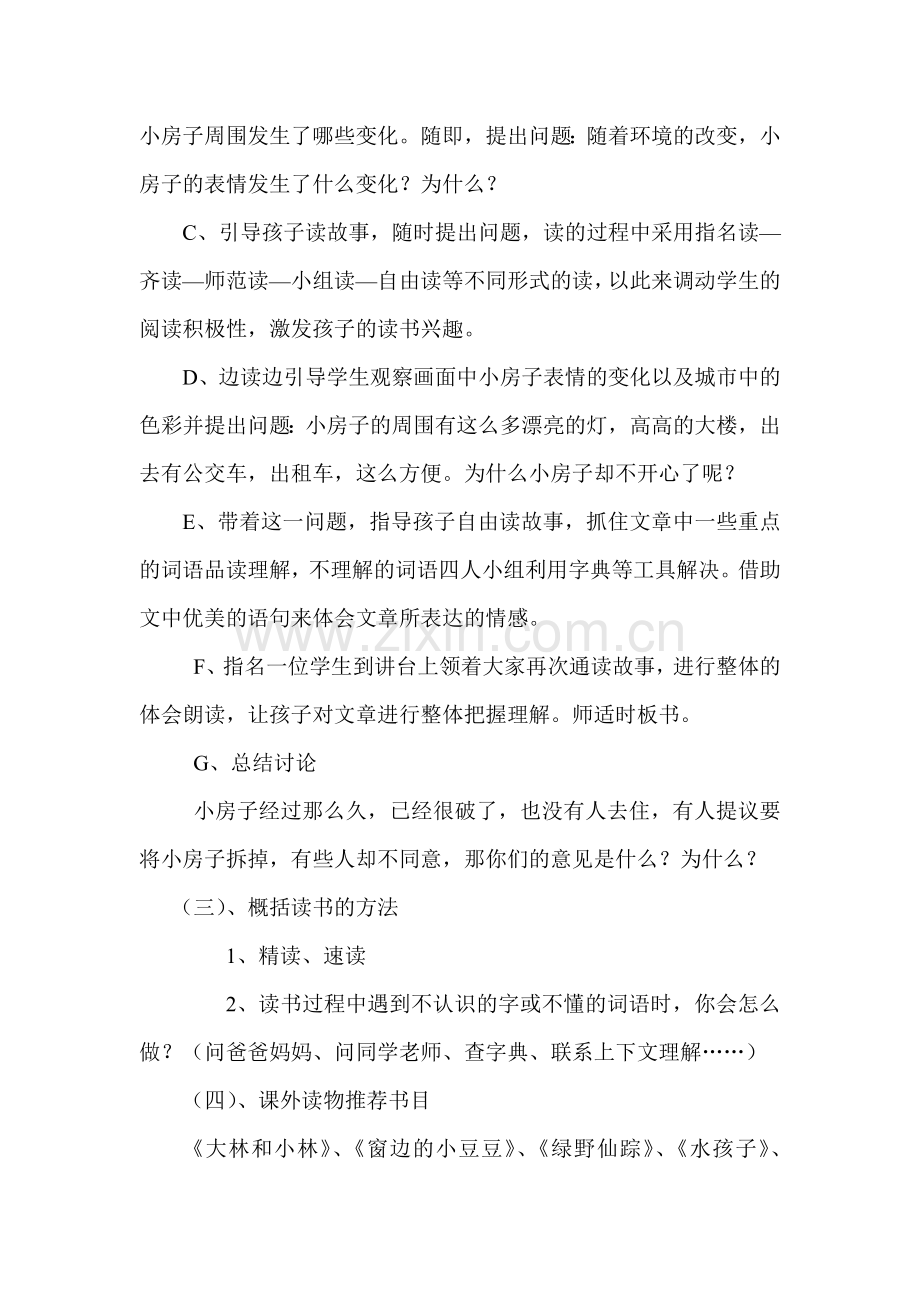 小房子周围发生了哪些变化。随即，提出问题：随着环境的改变，小房子的表情发生了什么变化？为什么？

C、引导孩子读故事，随时提出问题，读的过程中采用指名读—齐读—师范读—小组读—自由读等不同形式的读，以此来调动学生的阅读积极性，激发孩子的读书兴趣。

D、边读边引导学生观察画面中小房子表情的变化以及城市中的色彩并提出问题：小房子的周围有这么多漂亮的灯，高高的大楼，出去有公交车，出租车，这么方便。为什么小房子却不开心了呢？

E、带着这一问题，指导孩子自由读故事，抓住文章中一些重点的词语品读理解，不理解的词语四人小组利用字典等工具解决。借助文中优美的语句来体会文章所表达的情感。

F、指名一位学生到讲台上领着大家再次通读故事，进行整体的体会朗读，让孩子对文章进行整体把握理解。师适时板书。

G、总结讨论

小房子经过那么久，已经很破了，也没有人去住，有人提议要将小房子拆掉，有些人却不同意，那你们的意见是什么？为什么？

（三）、概括读书的方法

1、精读、速读

2、读书过程中遇到不认识的字或不懂的词语时，你会怎么做？（问爸爸妈妈、问同学老师、查字典、联系上下文理解……）

（四）、课外读物推荐书目

《大林和小林》、《窗边的小豆豆》、《绿野仙踪》、《水孩子》、

www.zixin.com.cn